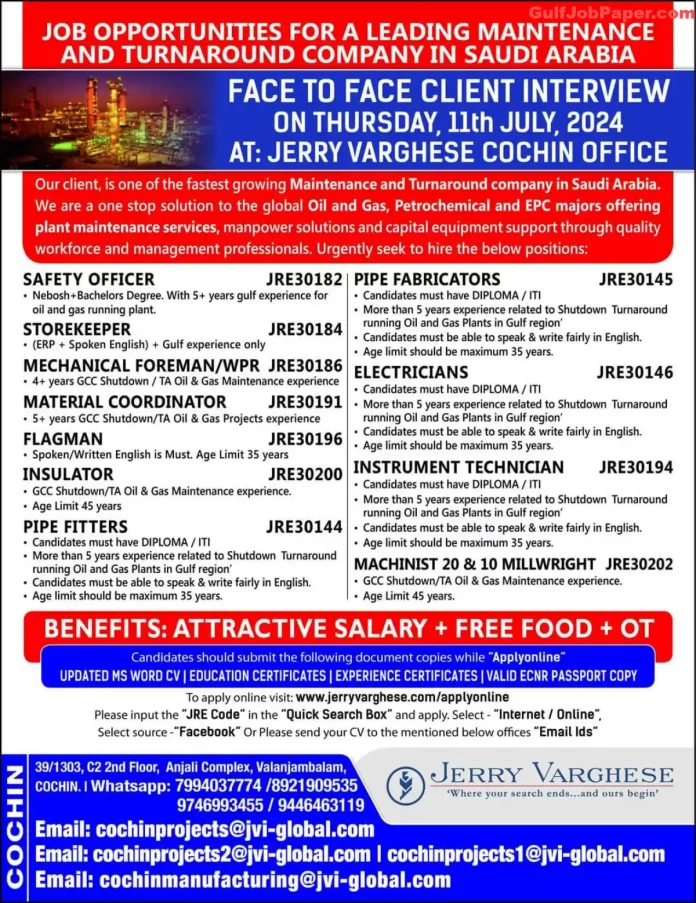 GulfJobPaper.com

JOB OPPORTUNITIES FOR A LEADING MAINTENANCE AND TURNAROUND COMPANY IN SAUDI ARABIA

FACE TO FACE CLIENT INTERVIEW ON THURSDAY, 11th JULY, 2024 AT: JERRY VARGHESE COCHIN OFFICE

Our client, is one of the fastest growing Maintenance and Turnaround company in Saudi Arabia. We are a one stop solution to the global Oil and Gas, Petrochemical and EPC majors offering plant maintenance services, manpower solutions and capital equipment support through quality workforce and management professionals. Urgently seek to hire the below positions:

SAFETY OFFICER JRE30182
• Nebosh+Bachelors Degree. With 5+ years gulf experience for oil and gas running plant.

STOREKEEPER JRE30184
• (ERP + Spoken English) + Gulf experience only

MECHANICAL FOREMAN/WPR JRE30186
• 4+ years GCC Shutdown / TA Oil & Gas Maintenance experience

MATERIAL COORDINATOR JRE30191
• 5+ years GCC Shutdown/TA Oil & Gas Projects experience

FLAGMAN JRE30196
• Spoken/Written English is Must. Age Limit 35 years

INSULATOR JRE30200
• GCC Shutdown/TA Oil & Gas Maintenance experience.
• Age Limit 45 years

PIPE FITTERS JRE30144
• Candidates must have DIPLOMA / ITI
• More than 5 years experience related to Shutdown Turnaround running Oil and Gas Plants in Gulf region'
• Candidates must be able to speak & write fairly in English.
• Age limit should be maximum 35 years.

PIPE FABRICATORS JRE30145
• Candidates must have DIPLOMA / ITI
• More than 5 years experience related to Shutdown Turnaround running Oil and Gas Plants in Gulf region'
• Candidates must be able to speak & write fairly in English.
• Age limit should be maximum 35 years.

ELECTRICIANS JRE30146
• Candidates must have DIPLOMA / ITI
• More than 5 years experience related to Shutdown Turnaround running Oil and Gas Plants in Gulf region'
• Candidates must be able to speak & write fairly in English.
• Age limit should be maximum 35 years.

INSTRUMENT TECHNICIAN JRE30194
• Candidates must have DIPLOMA / ITI
• More than 5 years experience related to Shutdown Turnaround running Oil and Gas Plants in Gulf region'
• Candidates must be able to speak & write fairly in English.
• Age limit should be maximum 35 years.

MACHINIST 20 & 10 MILLWRIGHT JRE30202
• GCC Shutdown/TA Oil & Gas Maintenance experience.
• Age Limit 45 years.

BENEFITS: ATTRACTIVE SALARY + FREE FOOD + OT

Candidates should submit the following document copies while "Applyonline"
UPDATED MS WORD CV | EDUCATION CERTIFICATES | EXPERIENCE CERTIFICATES | VALID ECNR PASSPORT COPY

To apply online visit: www.jerryvarghese.com/applyonline
Please input the "JRE Code" in the "Quick Search Box" and apply. Select - "Internet / Online", Select source -"Facebook" Or Please send your CV to the mentioned below offices "Email Ids"

COCHIN
39/1303, C2 2nd Floor, Anjali Complex, Valanjambalam, COCHIN. | Whatsapp: 7994037774 /8921909535 9746993455 / 9446463119

JERRY VARGHESE
'Where your search ends...and ours begin'

Email: cochinprojects@jvi-global.com
Email: cochinprojects2@jvi-global.com | cochinprojects1@jvi-global.com
Email: cochinmanufacturing@jvi-global.com